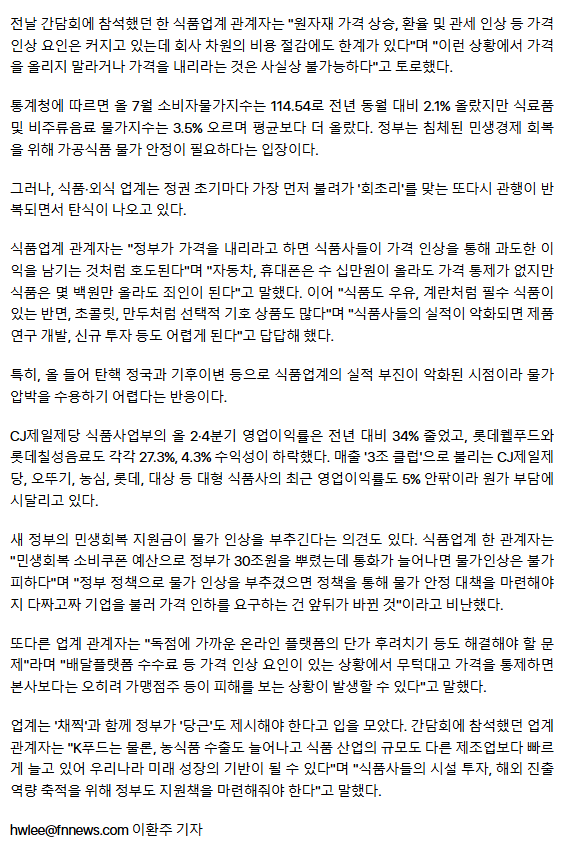 전날 간담회에 참석했던 한 식품업계 관계자는 "원자재 가격 상승, 환율 및 관세 인상 등 가격 인상 요인은 커지고 있는데 회사 차원의 비용 절감에도 한계가 있다"며 "이런 상황에서 가격을 올리지 말라거나 가격을 내리라는 것은 사실상 불가능하다"고 토로했다.

통계청에 따르면 올 7월 소비자물가지수는 114.54로 전년 동월 대비 2.1% 올랐지만 식료품 및 비주류음료 물가지수는 3.5% 오르며 평균보다 더 올랐다. 정부는 침체된 민생경제 회복을 위해 가공식품 물가 안정이 필요하다는 입장이다.

그러나, 식품·외식 업계는 정권 초기마다 가장 먼저 불려가 '회초리'를 맞는 또다시 관행이 반복되면서 탄식이 나오고 있다.

식품업계 관계자는 "정부가 가격을 내리라고 하면 식품사들이 가격 인상을 통해 과도한 이익을 남기는 것처럼 호도된다"며 "자동차, 휴대폰은 수 십만원이 올라도 가격 통제가 없지만 식품은 몇 백원만 올라도 죄인이 된다"고 말했다. 이어 "식품도 우유, 계란처럼 필수 식품이 있는 반면, 초콜릿, 만두처럼 선택적 기호 상품도 많다"며 "식품사들의 실적이 악화되면 제품 연구 개발, 신규 투자 등도 어렵게 된다"고 답답해 했다.

특히, 올 들어 탄핵 정국과 기후이변 등으로 식품업계의 실적 부진이 악화된 시점이라 물가 압박을 수용하기 어렵다는 반응이다.

CJ제일제당 식품사업부의 올 2·4분기 영업이익률은 전년 대비 34% 줄었고, 롯데웰푸드와 롯데칠성음료도 각각 27.3%, 4.3% 수익성이 하락했다. 매출 '3조 클럽'으로 불리는 CJ제일제당, 오뚜기, 농심, 롯데, 대상 등 대형 식품사의 최근 영업이익률도 5% 안팎이라 원가 부담에 시달리고 있다.

새 정부의 민생회복 지원금이 물가 인상을 부추긴다는 의견도 있다. 식품업계 한 관계자는 "민생회복 소비쿠폰 예산으로 정부가 30조원을 뿌렸는데 통화가 늘어나면 물가인상은 불가피하다"며 "정부 정책으로 물가 인상을 부추겼으면 정책을 통해 물가 안정 대책을 마련해야지 다짜고짜 기업을 불러 가격 인하를 요구하는 건 앞뒤가 바뀐 것"이라고 비난했다.

또다른 업계 관계자는 "독점에 가까운 온라인 플랫폼의 단가 후려치기 등도 해결해야 할 문제"라며 "배달플랫폼 수수료 등 가격 인상 요인이 있는 상황에서 무턱대고 가격을 통제하면 본사보다는 오히려 가맹점주 등이 피해를 보는 상황이 발생할 수 있다"고 말했다.

업계는 '채찍'과 함께 정부가 '당근'도 제시해야 한다고 입을 모았다. 간담회에 참석했던 업계 관계자는 "K푸드는 물론, 농식품 수출도 늘어나고 식품 산업의 규모도 다른 제조업보다 빠르게 늘고 있어 우리나라 미래 성장의 기반이 될 수 있다"며 "식품사들의 시설 투자, 해외 진출 역량 축적을 위해 정부도 지원책을 마련해줘야 한다"고 말했다.

hwlee@fnnews.com 이환주 기자